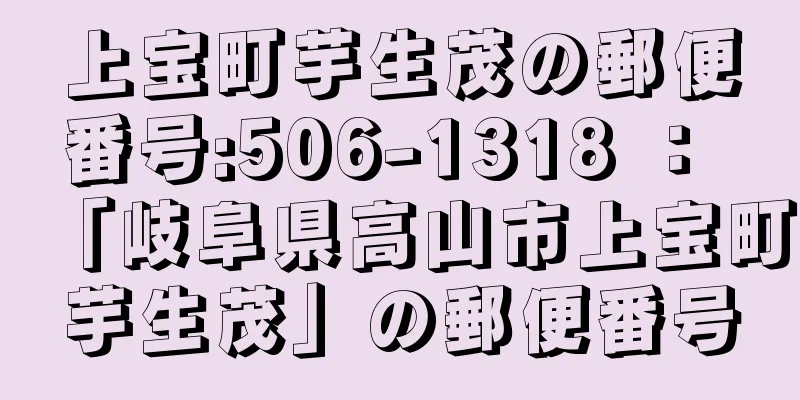 上宝町芋生茂の郵便番号:506-1318 ：「岐阜県高山市上宝町芋生茂」の郵便番号